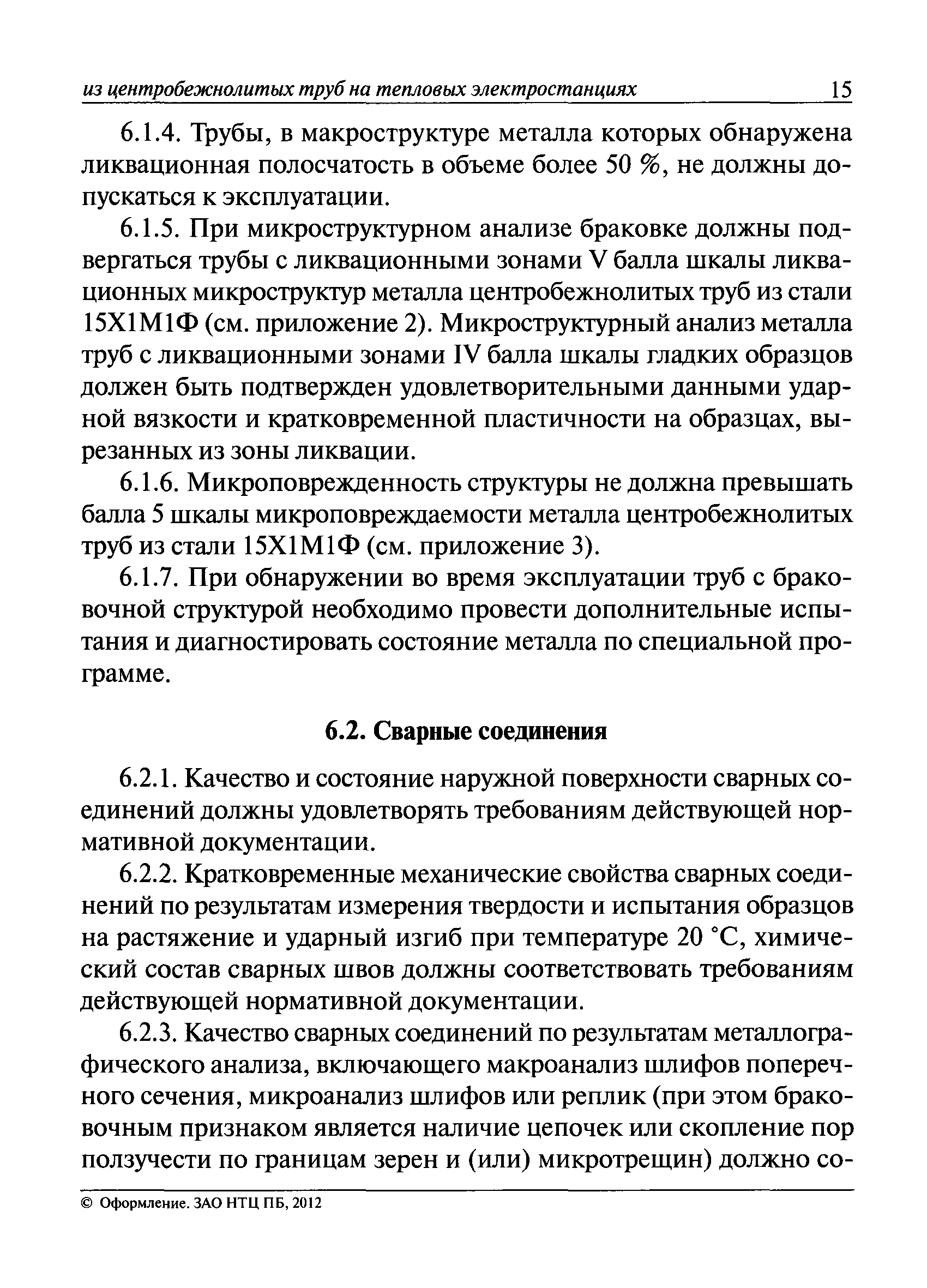 из центробежнолитых труб на тепловых электростанциях 15

6.1.4. Трубы, в макроструктуре металла которых обнаружена ликвационная полосчатость в объеме более 50 %, не должны допускаться к эксплуатации.

6.1.5. При микроструктурном анализе браковке должны подвергаться трубы с ликвационными зонами V балла шкалы ликвационных микроструктур металла центробежнолитых труб из стали 15Х1М1Ф (см. приложение 2). Микроструктурный анализ металла труб с ликвационными зонами IV балла шкалы гладких образцов должен быть подтвержден удовлетворительными данными ударной вязкости и кратковременной пластичности на образцах, вырезанных из зоны ликвации.

6.1.6. Микроповрежденность структуры не должна превышать балла 5 шкалы микроповреждаемости металла центробежнолитых труб из стали 15Х1М1Ф (см. приложение 3).

6.1.7. При обнаружении во время эксплуатации труб с браковочной структурой необходимо провести дополнительные испытания и диагностировать состояние металла по специальной программе.

6.2. Сварные соединения

6.2.1. Качество и состояние наружной поверхности сварных соединений должны удовлетворять требованиям действующей нормативной документации.

6.2.2. Кратковременные механические свойства сварных соединений по результатам измерения твердости и испытания образцов на растяжение и ударный изгиб при температуре 20 °С, химический состав сварных швов должны соответствовать требованиям действующей нормативной документации.

6.2.3. Качество сварных соединений по результатам металлографического анализа, включающего макроанализ шлифов поперечного сечения, микроанализ шлифов или реплик (при этом браковочным признаком является наличие цепочек или скопление пор ползучести по границам зерен и (или) микротрещин) должно со-

© Оформление. ЗАО НТЦ ПБ, 2012